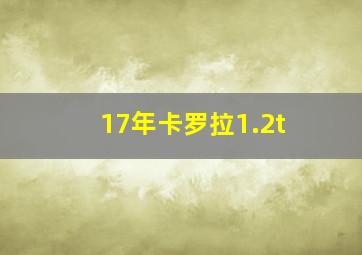 17年卡罗拉1.2t